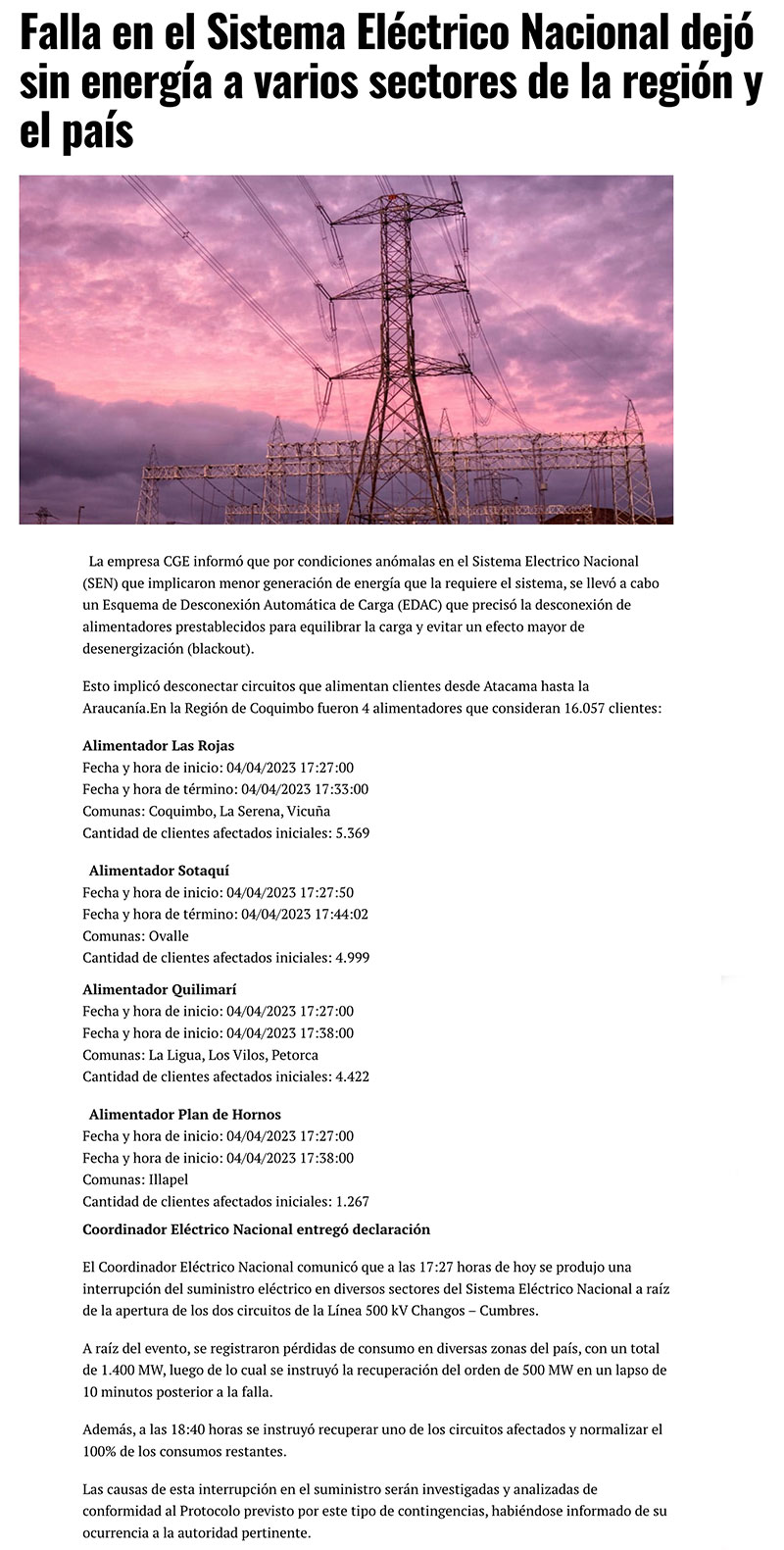 Falla en el Sistema Eléctrico Nacional dejó sin energía a varios sectores de la región y el país

La empresa CGE informó que por condiciones anómalas en el Sistema Electrico Nacional (SEN) que implicaron menor generación de energía que la requiere el sistema, se llevó a cabo un Esquema de Desconexión Automática de Carga (EDAC) que precisó la desconexión de alimentadores prestablecidos para equilibrar la carga y evitar un efecto mayor de desenergización (blackout).

Esto implicó desconectar circuitos que alimentan clientes desde Atacama hasta la Araucanía.En la Región de Coquimbo fueron 4 alimentadores que consideran 16.057 clientes:

Alimentador Las Rojas
Fecha y hora de inicio: 04/04/2023 17:27:00
Fecha y hora de término: 04/04/2023 17:33:00
Comunas: Coquimbo, La Serena, Vicuña
Cantidad de clientes afectados iniciales: 5.369

Alimentador Sotaquí
Fecha y hora de inicio: 04/04/2023 17:27:50
Fecha y hora de término: 04/04/2023 17:44:02
Comunas: Ovalle
Cantidad de clientes afectados iniciales: 4.999

Alimentador Quilimarí
Fecha y hora de inicio: 04/04/2023 17:27:00
Fecha y hora de inicio: 04/04/2023 17:38:00
Comunas: La Ligua, Los Vilos, Petorca
Cantidad de clientes afectados iniciales: 4.422

Alimentador Plan de Hornos
Fecha y hora de inicio: 04/04/2023 17:27:00
Fecha y hora de inicio: 04/04/2023 17:38:00
Comunas: Illapel
Cantidad de clientes afectados iniciales: 1.267

Coordinador Eléctrico Nacional entregó declaración

El Coordinador Eléctrico Nacional comunicó que a las 17:27 horas de hoy se produjo una interrupción del suministro eléctrico en diversos sectores del Sistema Eléctrico Nacional a raíz de la apertura de los dos circuitos de la Línea 500 kV Changos – Cumbres.

A raíz del evento, se registraron pérdidas de consumo en diversas zonas del país, con un total de 1.400 MW, luego de lo cual se instruyó la recuperación del orden de 500 MW en un lapso de 10 minutos posterior a la falla.

Además, a las 18:40 horas se instruyó recuperar uno de los circuitos afectados y normalizar el 100% de los consumos restantes.

Las causas de esta interrupción en el suministro serán investigadas y analizadas de conformidad al Protocolo previsto por este tipo de contingencias, habiéndose informado de su ocurrencia a la autoridad pertinente.